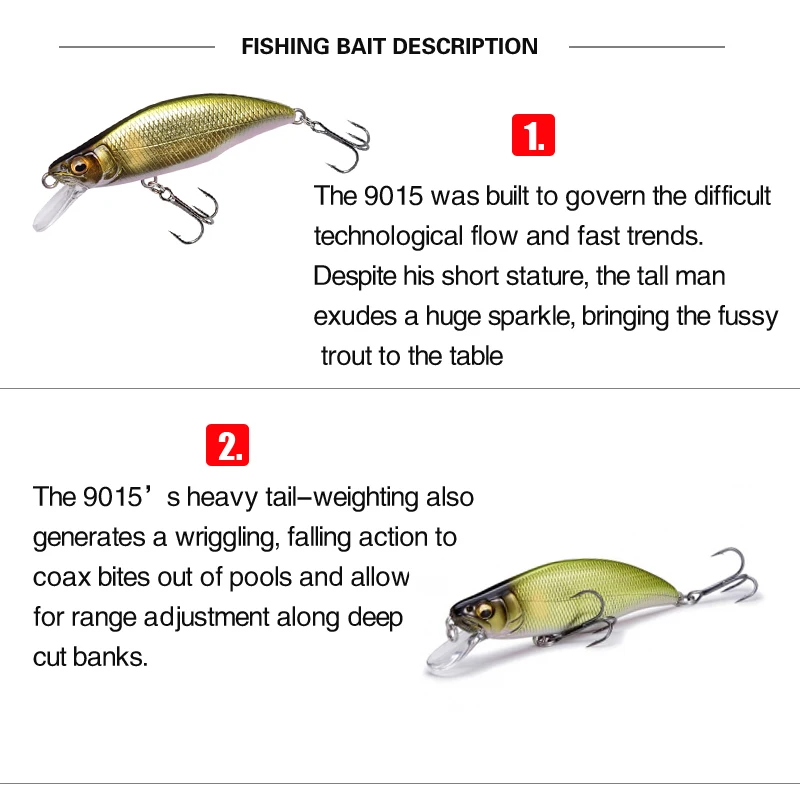 FISHING BAIT DESCRIPTION

1.

The 9015 was built to govern the difficult technological flow and fast trends. Despite his short stature, the tall man exudes a huge sparkle, bringing the fussy trout to the table

2.

The 9015’s heavy tail–weighting also generates a wriggling, falling action to coax bites out of pools and allow for range adjustment along deep cut banks.